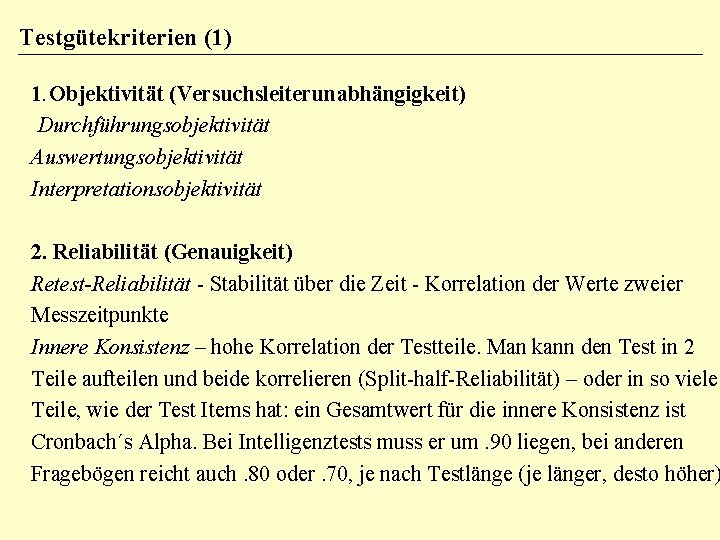 Testgütekriterien (1)

1. Objektivität (Versuchsleiterunabhängigkeit)
Durchführungsobjektivität
Auswertungsobjektivität
Interpretationsobjektivität

2. Reliabilität (Genauigkeit)
Retest-Reliabilität - Stabilität über die Zeit - Korrelation der Werte zweier Messzeitpunkte
Innere Konsistenz – hohe Korrelation der Testteile. Man kann den Test in 2 Teile aufteilen und beide korrelieren (Split-half-Reliabilität) – oder in so viele Teile, wie der Test Items hat: ein Gesamtwert für die innere Konsistenz ist Cronbach´s Alpha. Bei Intelligenztests muss er um .90 liegen, bei anderen Fragebögen reicht auch .80 oder .70, je nach Testlänge (je länger, desto höher)